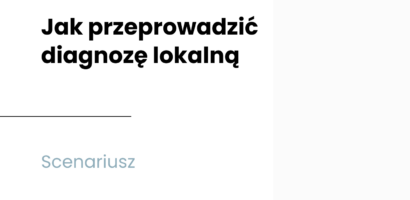 Jak przeprowadzić diagnozę lokalną

Scenariusz